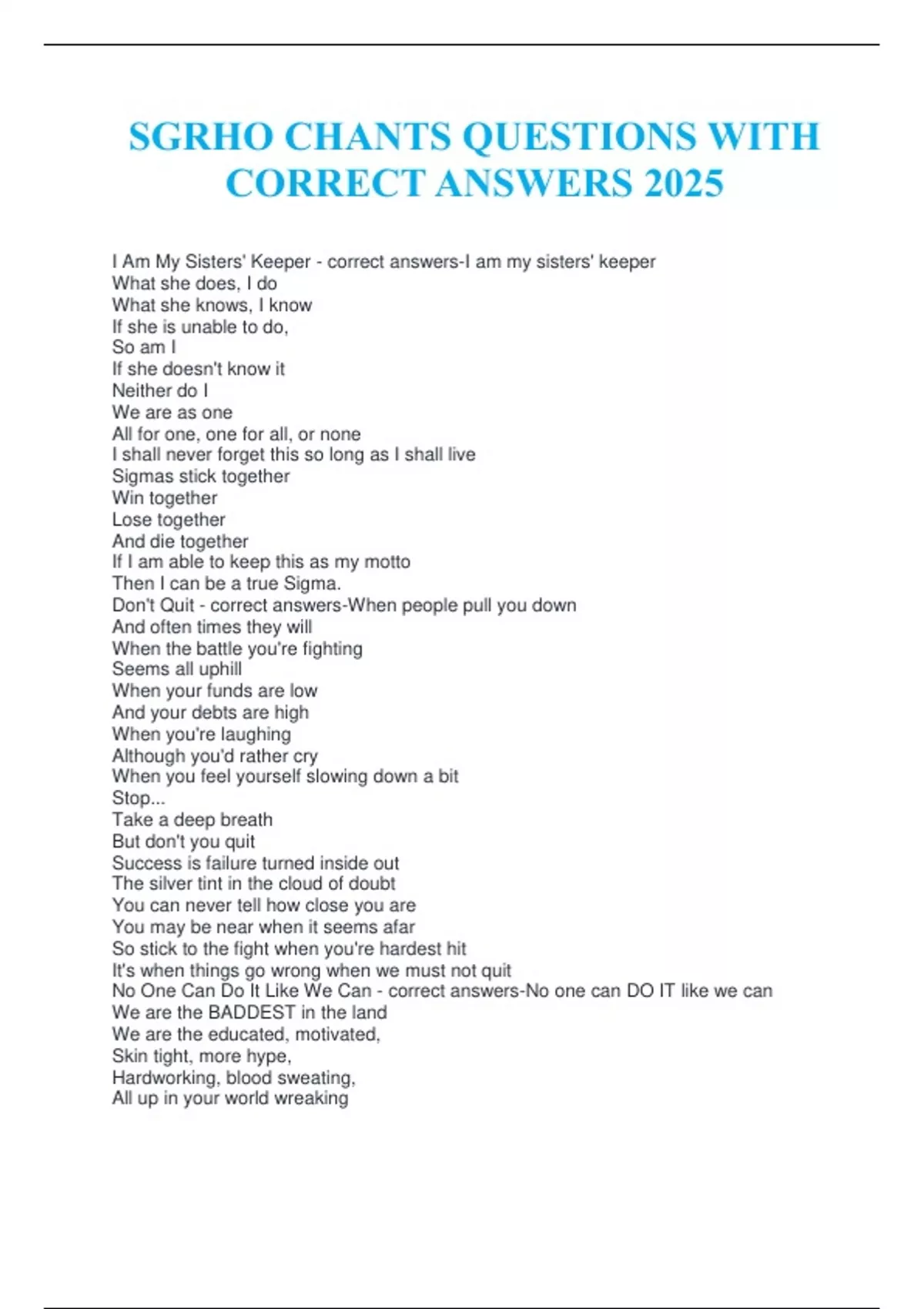 SGRHO CHANTS QUESTIONS WITH CORRECT ANSWERS 2025

I Am My Sisters' Keeper - correct answers-I am my sisters' keeper
What she does, I do
What she knows, I know
If she is unable to do,
So am I
If she doesn't know it
Neither do I
We are as one
All for one, one for all, or none
I shall never forget this so long as I shall live
Sigmas stick together
Win together
Lose together
And die together
If I am able to keep this as my motto
Then I can be a true Sigma.
Don't Quit - correct answers-When people pull you down
And often times they will
When the battle you're fighting
Seems all uphill
When your funds are low
And your debts are high
When you're laughing
Although you'd rather cry
When you feel yourself slowing down a bit
Stop...
Take a deep breath
But don't you quit
Success is failure turned inside out
The silver tint in the cloud of doubt
You can never tell how close you are
You may be near when it seems afar
So stick to the fight when you're hardest hit
It's when things go wrong when we must not quit
No One Can Do It Like We Can - correct answers-No one can DO IT like we can
We are the BADDEST in the land
We are the educated, motivated,
Skin tight, more hype,
Hardworking, blood sweating,
All up in your world wreaking